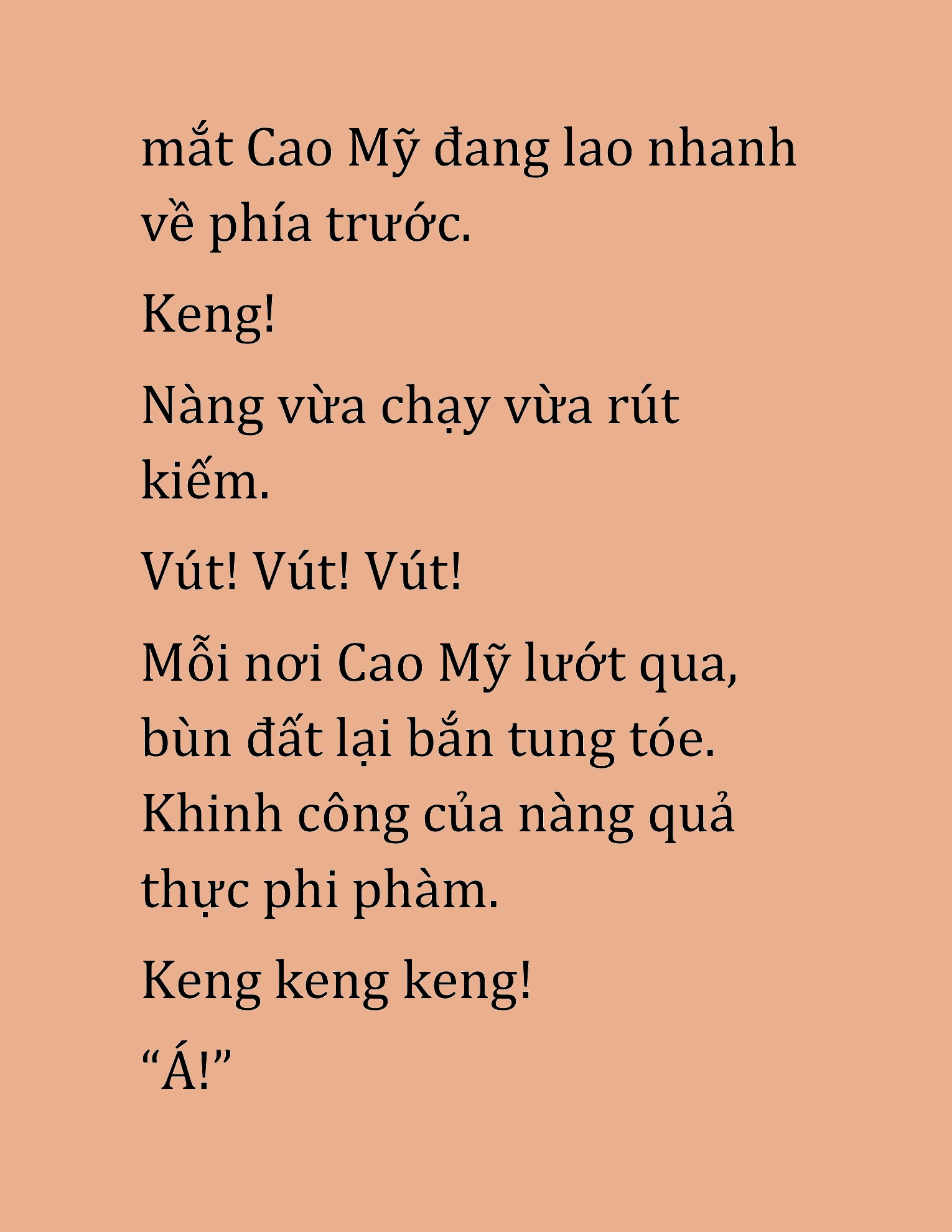 mắt Cao Mỹ đang lao nhanh về phía trước.

Keng!

Nàng vừa chạy vừa rút kiếm.

Vút! Vút! Vút!

Mỗi nơi Cao Mỹ lướt qua, bùn đất lại bắn tung tóe. Khinh công của nàng quả thực phi phàm.

Keng keng keng!

“Á!”